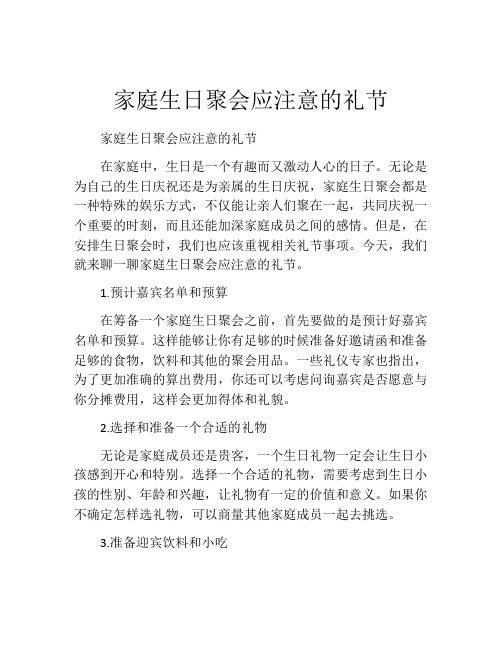 家庭生日聚会应注意的礼节

家庭生日聚会应注意的礼节

在家庭中，生日是一个有趣而又激动人心的日子。无论是为自己的生日庆祝还是为亲属的生日庆祝，家庭生日聚会都是一种特殊的娱乐方式，不仅能让亲人们聚在一起，共同庆祝一个重要的时刻，而且还能加深家庭成员之间的感情。但是，在安排生日聚会时，我们也应该重视相关礼节事项。今天，我们就来聊一聊家庭生日聚会应注意的礼节。

1.预计嘉宾名单和预算

在筹备一个家庭生日聚会之前，首先要做的是预计好嘉宾名单和预算。这样能够让你有足够的时候准备好邀请函和准备足够的食物，饮料和其他的聚会用品。一些礼仪专家也指出，为了更加准确的算出费用，你还可以考虑问询嘉宾是否愿意与你分摊费用，这样会更加得体和礼貌。

2.选择和准备一个合适的礼物

无论是家庭成员还是贵客，一个生日礼物一定会让生日小孩感到开心和特别。选择一个合适的礼物，需要考虑到生日小孩的性别、年龄和兴趣，让礼物有一定的价值和意义。如果你不确定怎样选礼物，可以商量其他家庭成员一起去挑选。

3.准备迎宾饮料和小吃